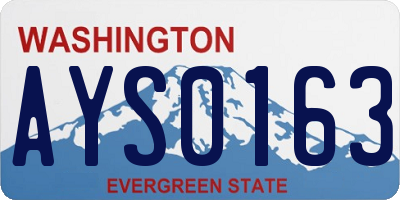 WASHINGTON

AYS0163

EVERGREEN STATE